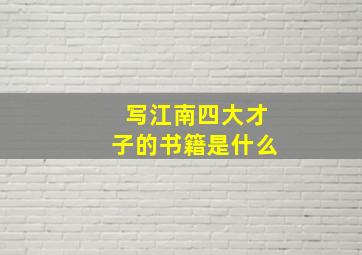 写江南四大才子的书籍是什么